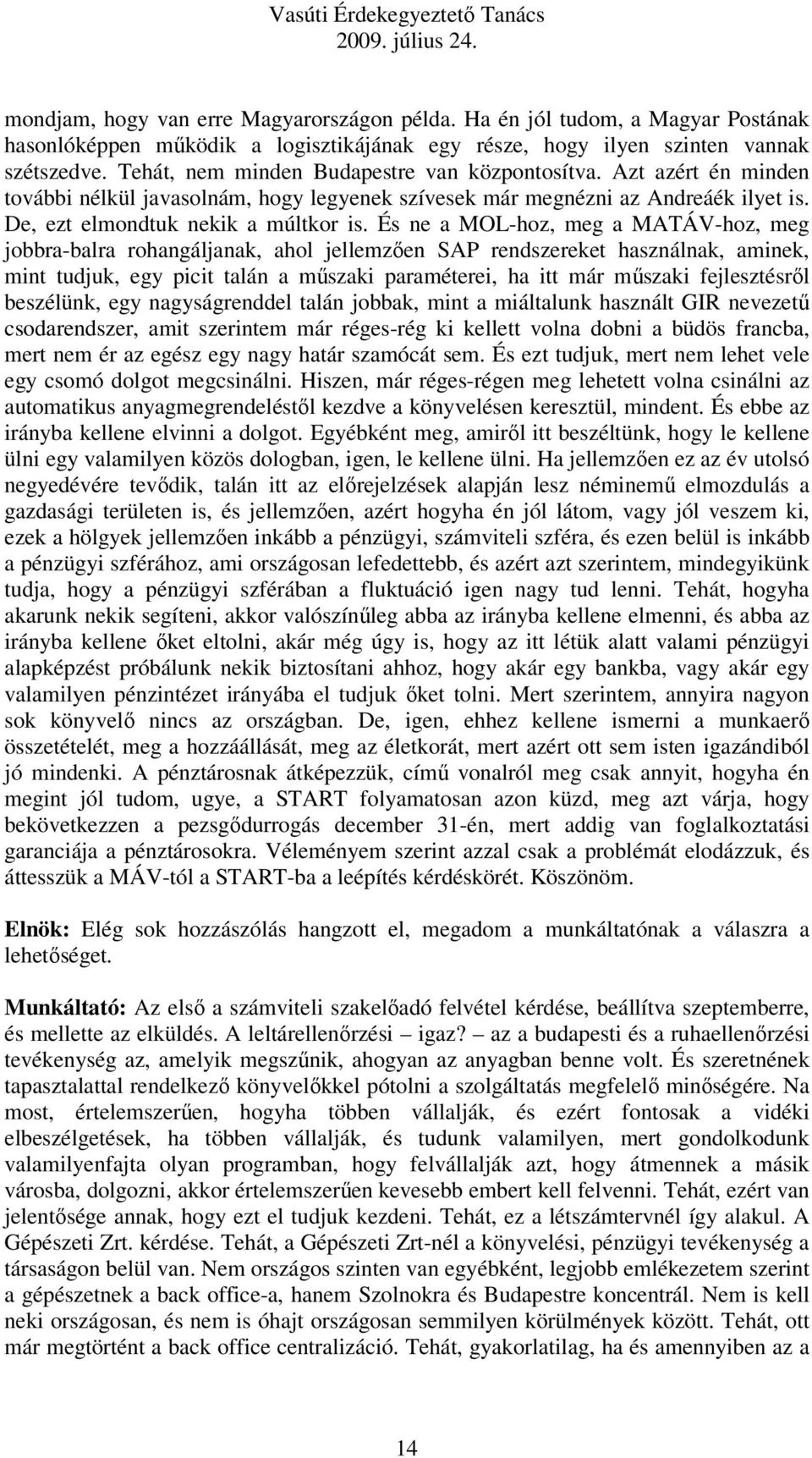 Vasúti Érdekegyeztető Tanács
2009. július 24.

mondjam, hogy van erre Magyarországon példa. Ha én jól tudom, a Magyar Postának hasonlóképpen működik a logisztikájának egy része, hogy ilyen szinten vannak szétszedve. Tehát, nem minden Budapestre van központosítva. Azt azért én minden további nélkül javasolnám, hogy legyenek szívesek már megnézni az Andreáék ilyet is. De, ezt elmondtuk nekik a múltkor is. És ne a MOL-hoz, meg a MATÁV-hoz, meg jobbra-balra rohangáljanak, ahol jellemzően SAP rendszereket használnak, aminek, mint tudjuk, egy picit talán a műszaki paraméterei, ha itt már műszaki fejlesztésről beszélünk, egy nagyságrenddel talán jobbak, mint a miáltalunk használt GIR nevezetű csodarendszer, amit szerintem már réges-rég ki kellett volna dobni a büdös francba, mert nem ér az egész egy nagy határ szamócát sem. És ezt tudjuk, mert nem lehet vele egy csomó dolgot megcsinálni. Hiszen, már réges-régen meg lehetett volna csinálni az automatikus anyagmegrendeléstől kezdve a könyvelésen keresztül, mindent. És ebbe az irányba kellene elvinni a dolgot. Egyébként meg, amiről itt beszéltünk, hogy le kellene ülni egy valamilyen közös dologban, igen, le kellene ülni. Ha jellemzően ez az év utolsó negyedévére tevődik, talán itt az előrejelzések alapján lesz néminemű elmozdulás a gazdasági területen is, és jellemzően, azért hogyha én jól látom, vagy jól veszem ki, ezek a hölgyek jellemzően inkább a pénzügyi, számviteli szféra, és ezen belül is inkább a pénzügyi szférához, ami országosan lefedettebb, és azért azt szerintem, mindegyikünk tudja, hogy a pénzügyi szférában a fluktuáció igen nagy tud lenni. Tehát, hogyha akarunk nekik segíteni, akkor valószínűleg abba az irányba kellene elmenni, és abba az irányba kellene őket eltolni, akár még úgy is, hogy az itt létük alatt valami pénzügyi alapképzést próbálunk nekik biztosítani ahhoz, hogy akár egy bankba, vagy akár egy valamilyen pénzintézet irányába el tudjuk őket tolni. Mert szerintem, annyira nagyon sok könyvelő nincs az országban. De, igen, ehhez kellene ismerni a munkaerő összetételét, meg a hozzáállását, meg az életkorát, mert azért ott sem isten igazándiból jó mindenki. A pénztárosnak átképezzük, című vonalról meg csak annyit, hogyha én megint jól tudom, ugye, a START folyamatosan azon küzd, meg azt várja, hogy bekövetkezzen a pezsgődurrogás december 31-én, mert addig van foglalkoztatási garanciája a pénztárosokra. Véleményem szerint azzal csak a problémát elodázzuk, és áttesszük a MÁV-tól a START-ba a leépítés kérdéskörét. Köszönöm.

Elnök: Elég sok hozzászólás hangzott el, megadom a munkáltatónak a válaszra a lehetőséget.

Munkáltató: Az első a számviteli szakelőadó felvétel kérdése, beállítva szeptemberre, és mellette az elküldés. A leltárellenőrzési – igaz? – az a budapesti és a ruhaellenőrzési tevékenység az, amelyik megszűnik, ahogyan az anyagban benne volt. És szeretnének tapasztalattal rendelkező könyvelőkkel pótolni a szolgáltatás megfelelő minőségére. Na most, értelemszerűen, hogyha többen vállalják, és ezért fontosak a vidéki elbeszélgetések, ha többen vállalják, és tudunk valamilyen, mert gondolkodunk valamilyenfajta olyan programban, hogy felvállalják azt, hogy átmennek a másik városba, dolgozni, akkor értelemszerűen kevesebb embert kell felvenni. Tehát, ezért van jelentősége annak, hogy ezt el tudjuk kezdeni. Tehát, ez a létszámtervnél így alakul. A Gépészeti Zrt. kérdése. Tehát, a Gépészeti Zrt-nél a könyvelési, pénzügyi tevékenység a társaságon belül van. Nem országos szinten van egyébként, legjobb emlékezetem szerint a gépészetnek a back office-a, hanem Szolnokra és Budapestre koncentrál. Nem is kell neki országosan, és nem is óhajt országosan semmilyen körülmények között. Tehát, ott már megtörtént a back office centralizáció. Tehát, gyakorlatilag, ha és amennyiben az a

14